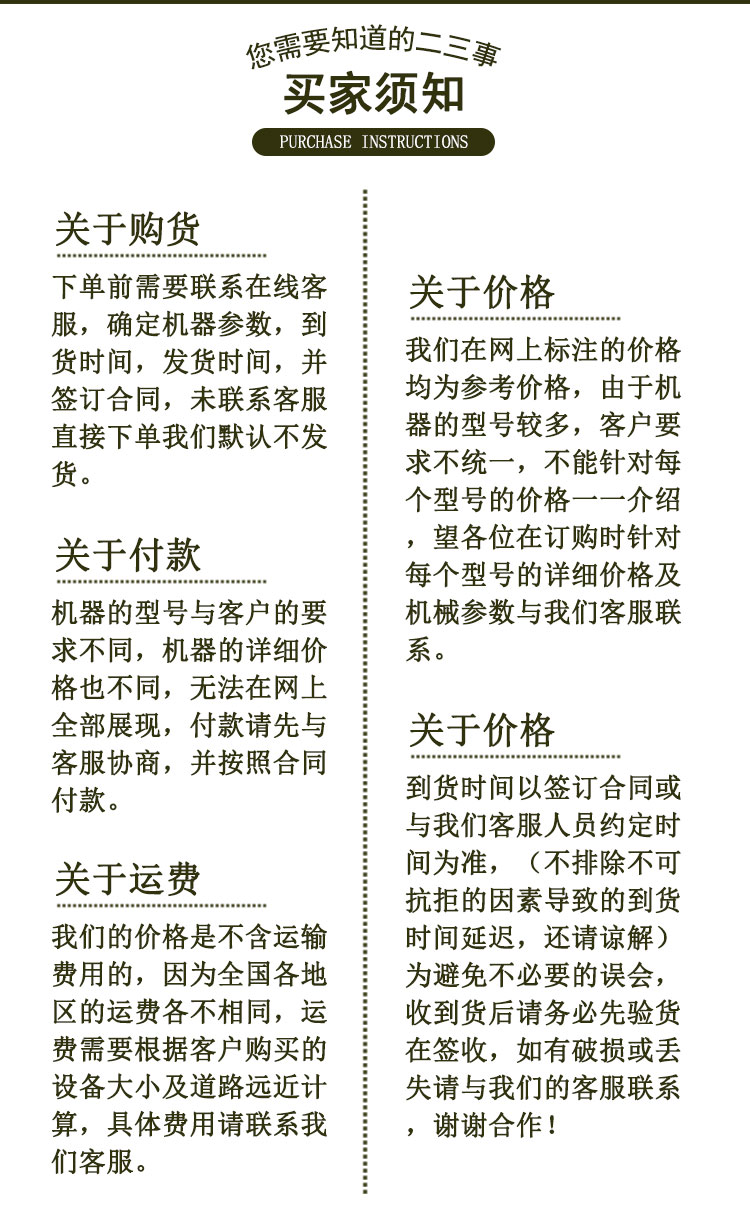 您需要知道的二三事
买家须知
PURCHASE INSTRUCTIONS

关于购货
下单前需要联系在线客服，确定机器参数，到货时间，发货时间，并签订合同，未联系客服直接下单我们默认不发货。

关于付款
机器的型号与客户的要求不同，机器的详细价格也不同，无法在网上全部展现，付款请先与客服协商，并按照合同付款。

关于运费
我们的价格是不含运输费用的，因为全国各地区的运费各不相同，运费需要根据客户购买的设备大小及道路远近计算，具体费用请联系我们客服。

关于价格
我们在网上标注的价格均为参考价格，由于机器的型号较多，客户要求不统一，不能针对每个型号的价格一一介绍，望各位在订购时针对每个型号的详细价格及机械参数与我们客服联系。

关于价格
到货时间以签订合同或与我们客服人员约定时间为准，（不排除不可抗拒的因素导致的到货时间延迟，还请谅解）为避免不必要的误会，收到货后请务必先验货在签收，如有破损或丢失请与我们的客服联系，谢谢合作！